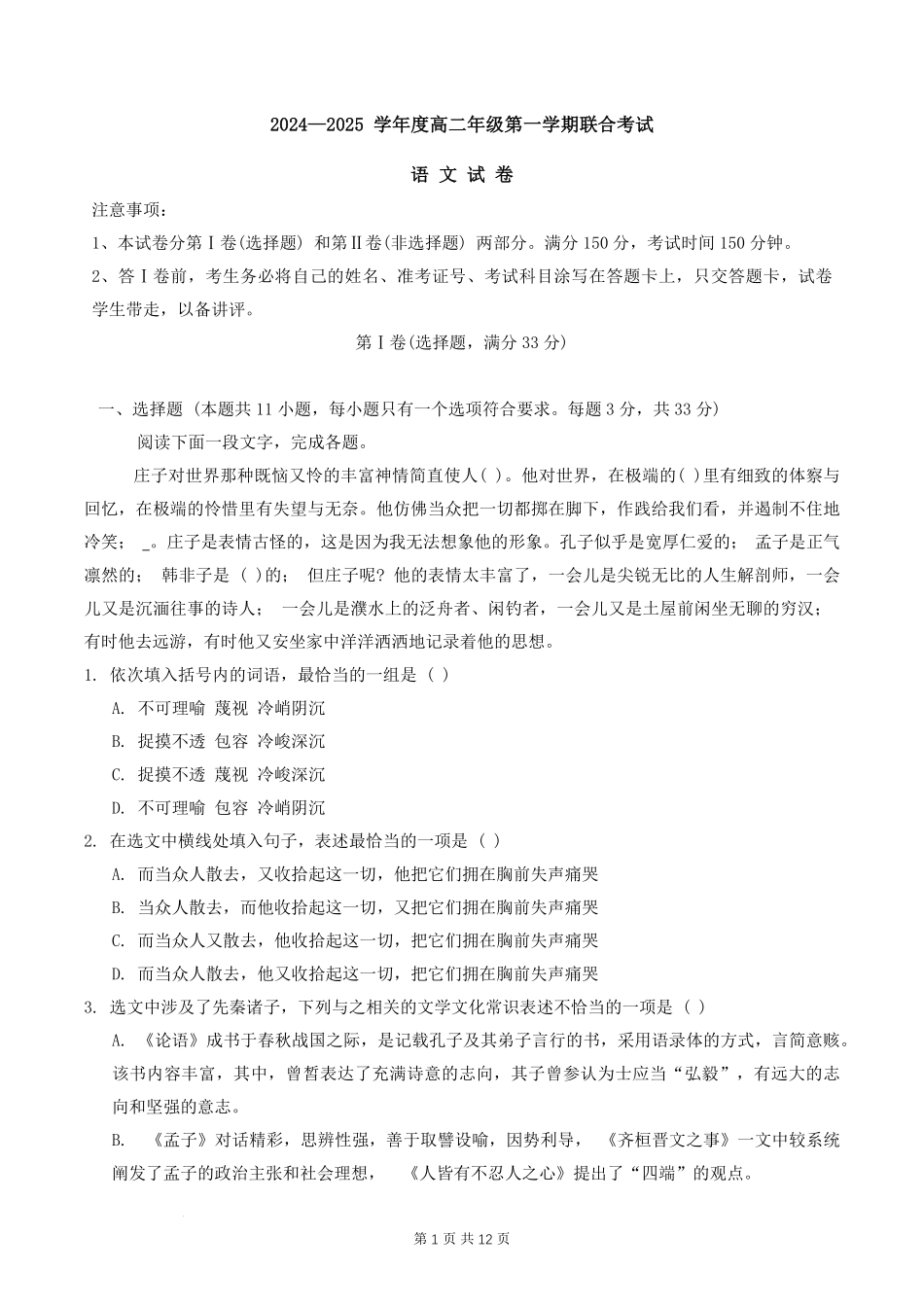 2024—2025 学年度高二年级第一学期联合考试

语 文 试 卷

注意事项：

1、本试卷分第Ⅰ卷(选择题) 和第Ⅱ卷(非选择题) 两部分。满分 150 分，考试时间 150 分钟。

2、答Ⅰ卷前，考生务必将自己的姓名、准考证号、考试科目涂写在答题卡上，只交答题卡，试卷学生带走，以备讲评。

第Ⅰ卷(选择题，满分 33 分)

一、选择题 (本题共 11 小题，每小题只有一个选项符合要求。每题 3 分，共 33 分)

阅读下面一段文字，完成各题。

庄子对世界那种既恼又怜的丰富神情简直使人( )。他对世界，在极端的( )里有细致的体察与回忆，在极端的怜惜里有失望与无奈。他仿佛当众把一切都掷在脚下，作践给我们看，并遏制不住地冷笑； _。庄子是表情古怪的，这是因为我无法想象他的形象。孔子似乎是宽厚仁爱的； 孟子是正气凛然的； 韩非子是 ( )的； 但庄子呢? 他的表情太丰富了，一会儿是尖锐无比的人生解剖师，一会儿又是沉湎往事的诗人； 一会儿是濮水上的泛舟者、闲钓者，一会儿又是土屋前闲坐无聊的穷汉；有时他去远游，有时他又安坐家中洋洋洒洒地记录着他的思想。

1. 依次填入括号内的词语，最恰当的一组是 ( )

A. 不可理喻 蔑视 冷峭阴沉

B. 捉摸不透 包容 冷峻深沉

C. 捉摸不透 蔑视 冷峻深沉

D. 不可理喻 包容 冷峭阴沉

2. 在选文中横线处填入句子，表述最恰当的一项是 ( )

A. 而当众人散去，又收拾起这一切，他把它们拥在胸前失声痛哭

B. 当众人散去，而他收拾起这一切，又把它们拥在胸前失声痛哭

C. 而当众人又散去，他收拾起这一切，把它们拥在胸前失声痛哭

D. 而当众人散去，他又收拾起这一切，把它们拥在胸前失声痛哭

3. 选文中涉及了先秦诸子，下列与之相关的文学文化常识表述不恰当的一项是 ( )

A. 《论语》成书于春秋战国之际，是记载孔子及其弟子言行的书，采用语录体的方式，言简意赅。该书内容丰富，其中，曾皙表达了充满诗意的志向，其子曾参认为士应当“弘毅”，有远大的志向和坚强的意志。

B. 《孟子》对话精彩，思辨性强，善于取譬设喻，因势利导， 《齐桓晋文之事》一文中较系统阐发了孟子的政治主张和社会理想， 《人皆有不忍人之心》提出了“四端”的观点。

第 1 页 共 12 页